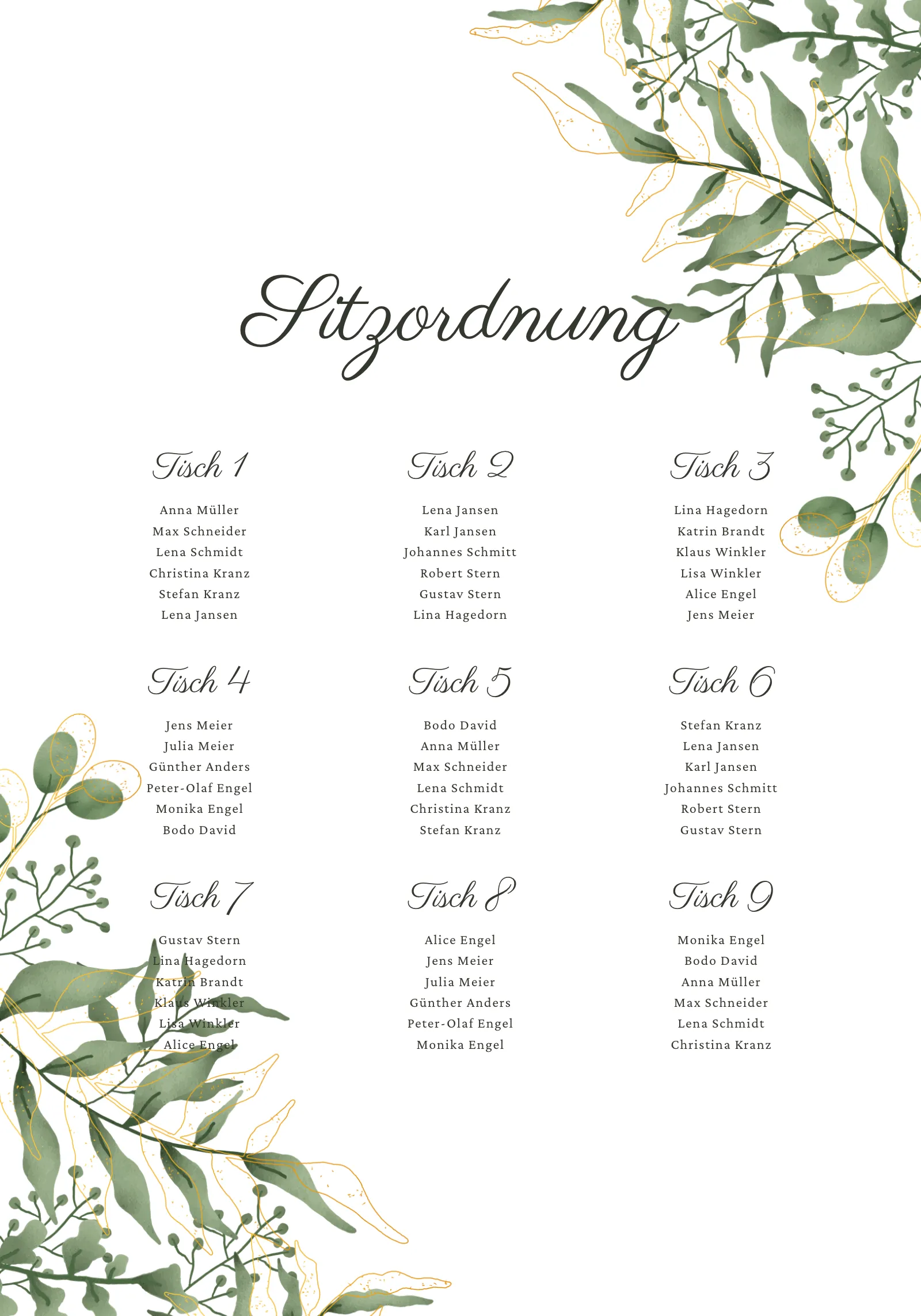 Sitzordnung

Tisch 1

Anna Müller
Max Schneider
Lena Schmidt
Christina Kranz
Stefan Kranz
Lena Jansen

Tisch 2

Lena Jansen
Karl Jansen
Johannes Schmitt
Robert Stern
Gustav Stern
Lina Hagedorn

Tisch 3

Lina Hagedorn
Katrin Brandt
Klaus Winkler
Lisa Winkler
Alice Engel
Jens Meier

Tisch 4

Jens Meier
Julia Meier
Günther Anders
Peter-Olaf Engel
Monika Engel
Bodo David

Tisch 5

Bodo David
Anna Müller
Max Schneider
Lena Schmidt
Christina Kranz
Stefan Kranz

Tisch 6

Stefan Kranz
Lena Jansen
Karl Jansen
Johannes Schmitt
Robert Stern
Gustav Stern

Tisch 7

Gustav Stern
Lina Hagedorn
Katrin Brandt
Klaus Winkler
Lisa Winkler
Alice Engel

Tisch 8

Alice Engel
Jens Meier
Julia Meier
Günther Anders
Peter-Olaf Engel
Monika Engel

Tisch 9

Monika Engel
Bodo David
Anna Müller
Max Schneider
Lena Schmidt
Christina Kranz